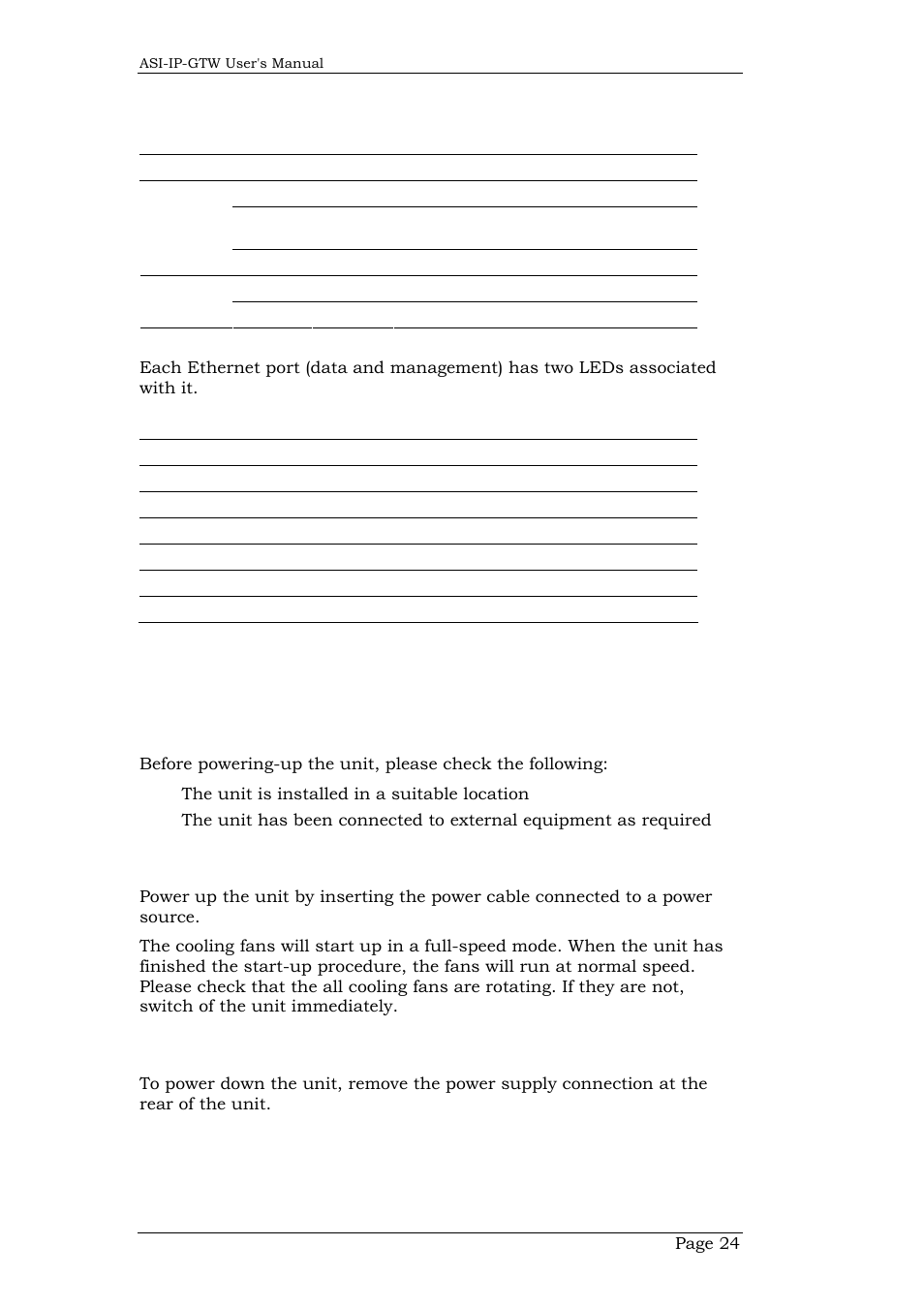 ASI-IP-GTW User's Manual

Each Ethernet port (data and management) has two LEDs associated with it.

Before powering-up the unit, please check the following:

The unit is installed in a suitable location

The unit has been connected to external equipment as required

Power up the unit by inserting the power cable connected to a power source.

The cooling fans will start up in a full-speed mode. When the unit has finished the start-up procedure, the fans will run at normal speed. Please check that the all cooling fans are rotating. If they are not, switch of the unit immediately.

To power down the unit, remove the power supply connection at the rear of the unit.

Page 24